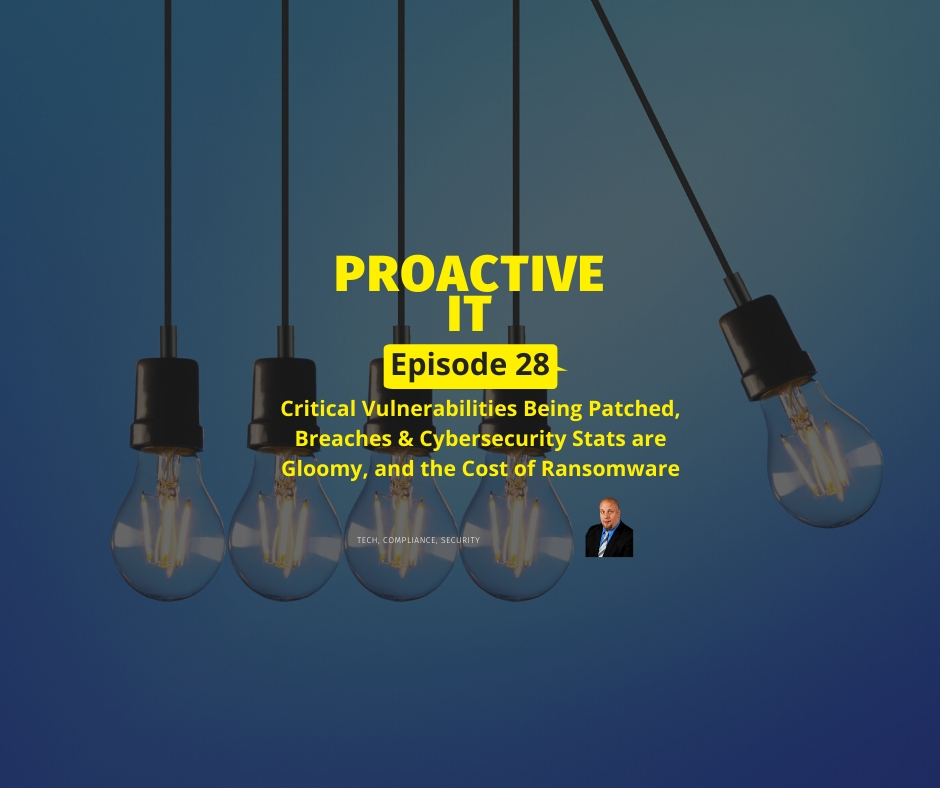 PROACTIVE IT

Episode 28

Critical Vulnerabilities Being Patched, Breaches & Cybersecurity Stats are Gloomy, and the Cost of Ransomware

TECH, COMPLIANCE, SECURITY